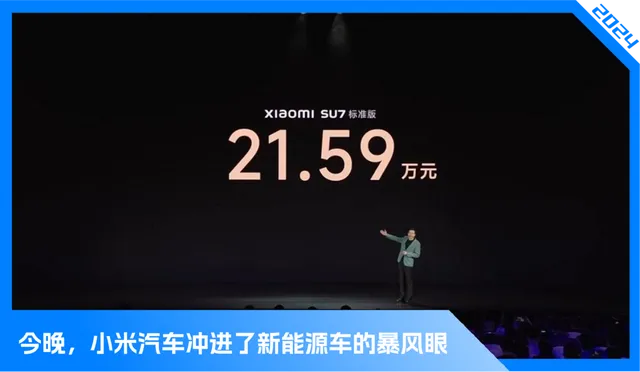 2024

XIAOMI SU7 标准版
21.59 万元

今晚，小米汽车冲进了新能源车的暴风眼